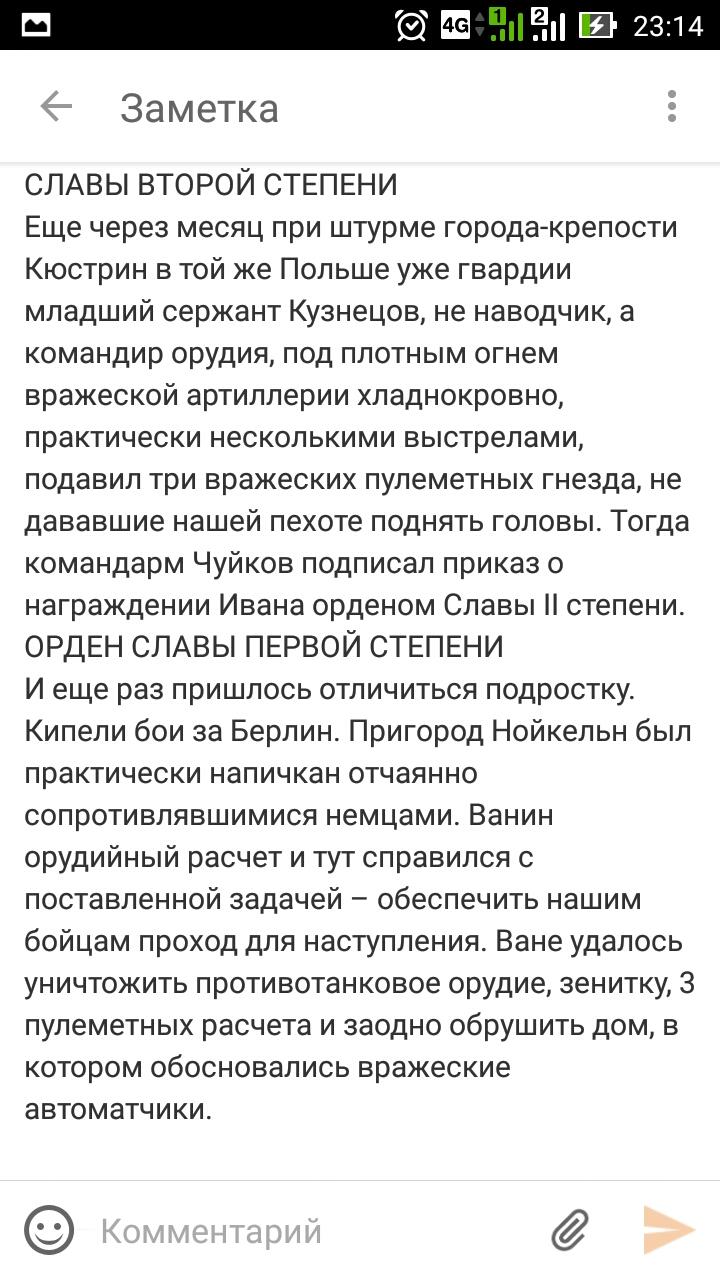 4G 1 2 23:14

Заметка

СЛАВЫ ВТОРОЙ СТЕПЕНИ
Еще через месяц при штурме города-крепости Кюстрин в той же Польше уже гвардии младший сержант Кузнецов, не наводчик, а командир орудия, под плотным огнем вражеской артиллерии хладнокровно, практически несколькими выстрелами, подавил три вражеских пулеметных гнезда, не дававшие нашей пехоте поднять головы. Тогда командарм Чуйков подписал приказ о награждении Ивана орденом Славы II степени.
ОРДЕН СЛАВЫ ПЕРВОЙ СТЕПЕНИ
И еще раз пришлось отличиться подростку. Кипели бои за Берлин. Пригород Нойкельн был практически напичкан отчаянно сопротивлявшимися немцами. Ванин орудийный расчет и тут справился с поставленной задачей – обеспечить нашим бойцам проход для наступления. Ване удалось уничтожить противотанковое орудие, зенитку, 3 пулеметных расчета и заодно обрушить дом, в котором обосновались вражеские автоматчики.

Комментарий